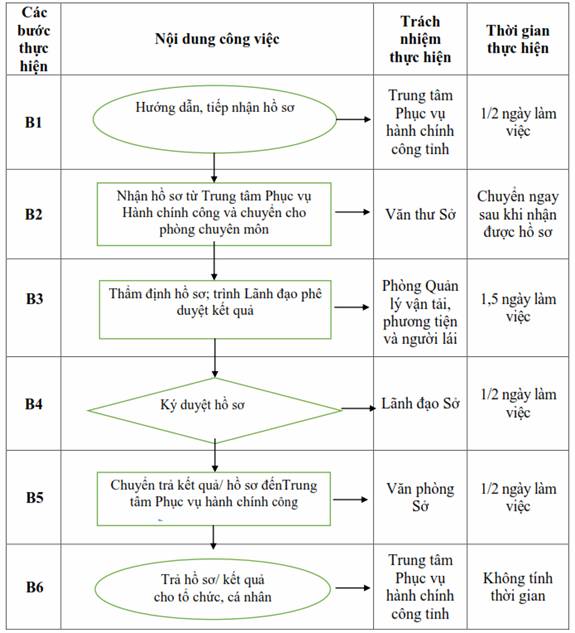 | Các bước thực hiện | Nội dung công việc | Trách nhiệm thực hiện | Thời gian thực hiện |
|---|---|---|---|
| B1 | Hướng dẫn, tiếp nhận hồ sơ | Trung tâm Phục vụ hành chính công tỉnh | 1/2 ngày làm việc |
| B2 | Nhận hồ sơ từ Trung tâm Phục vụ Hành chính công và chuyển cho phòng chuyên môn | Văn thư Sở | Chuyển ngay sau khi nhận được hồ sơ |
| B3 | Thẩm định hồ sơ; trình Lãnh đạo phê duyệt kết quả | Phòng Quản lý vận tải, phương tiện và người lái | 1,5 ngày làm việc |
| B4 | Ký duyệt hồ sơ | Lãnh đạo Sở | 1/2 ngày làm việc |
| B5 | Chuyển trả kết quả/ hồ sơ đếnTrung tâm Phục vụ hành chính công | Văn phòng Sở | 1/2 ngày làm việc |
| B6 | Trả hồ sơ/ kết quả cho tổ chức, cá nhân | Trung tâm Phục vụ hành chính công tỉnh | Không tính thời gian |